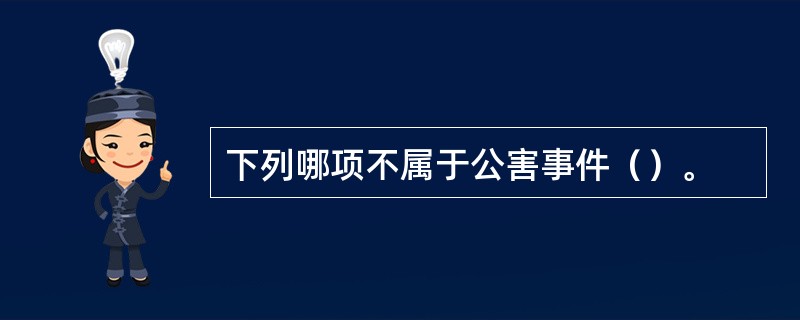 下列哪项不属于公害事件（）。